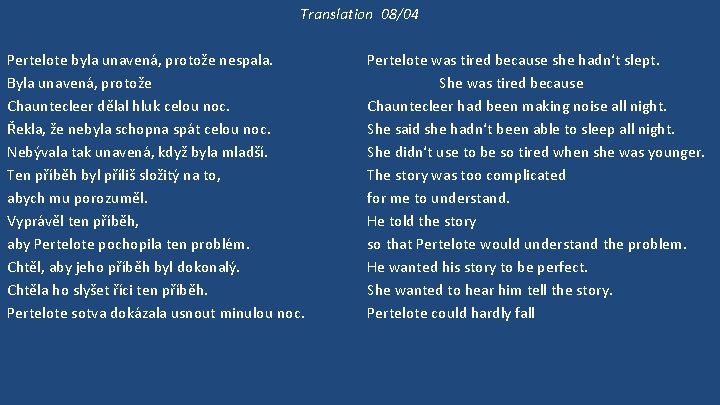 Translation 08/04

Pertelote byla unavená, protože nespala.
Byla unavená, protože
Chauntecleer dělal hluk celou noc.
Řekla, že nebyla schopna spát celou noc.
Nebývala tak unavená, když byla mladší.
Ten příběh byl příliš složitý na to,
abych mu porozuměl.
Vyprávěl ten příběh,
aby Pertelote pochopila ten problém.
Chtěl, aby jeho příběh byl dokonalý.
Chtěla ho slyšet říci ten příběh.
Pertelote sotva dokázala usnout minulou noc.

Pertelote was tired because she hadn't slept.
She was tired because
Chauntecleer had been making noise all night.
She said she hadn't been able to sleep all night.
She didn't use to be so tired when she was younger.
The story was too complicated
for me to understand.
He told the story
so that Pertelote would understand the problem.
He wanted his story to be perfect.
She wanted to hear him tell the story.
Pertelote could hardly fall